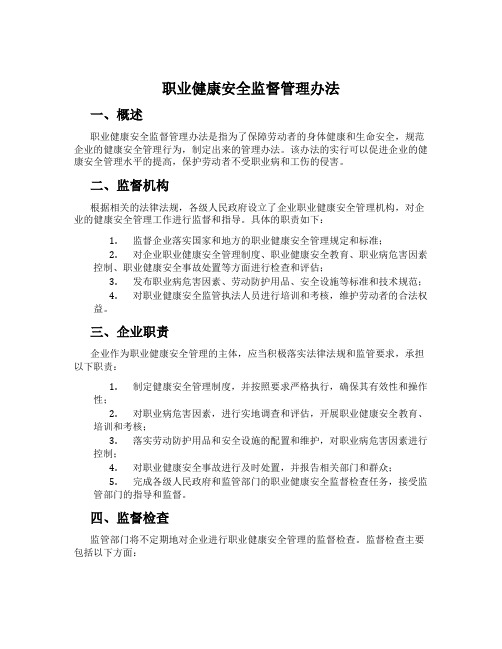 职业健康安全监督管理办法

一、概述

职业健康安全监督管理办法是指为了保障劳动者的身体健康和生命安全，规范企业的健康安全管理行为，制定出来的管理办法。该办法的实行可以促进企业的健康安全管理水平的提高，保护劳动者不受职业病和工伤的侵害。

二、监督机构

根据相关的法律法规，各级人民政府设立了企业职业健康安全管理机构，对企业的健康安全管理工作进行监督和指导。具体的职责如下：

1. 监督企业落实国家和地方的职业健康安全管理规定和标准；
2. 对企业职业健康安全管理制度、职业健康安全教育、职业病危害因素控制、职业健康安全事故处置等方面进行检查和评估；
3. 发布职业病危害因素、劳动防护用品、安全设施等标准和技术规范；
4. 对职业健康安全监管执法人员进行培训和考核，维护劳动者的合法权益。

三、企业职责

企业作为职业健康安全管理的主体，应当积极落实法律法规和监管要求，承担以下职责：

1. 制定健康安全管理制度，并按照要求严格执行，确保其有效性和操作性；
2. 对职业病危害因素，进行实地调查和评估，开展职业健康安全教育、培训和考核；
3. 落实劳动防护用品和安全设施的配置和维护，对职业病危害因素进行控制；
4. 对职业健康安全事故进行及时处置，并报告相关部门和群众；
5. 完成各级人民政府和监管部门的职业健康安全监督检查任务，接受监管部门的指导和监督。

四、监督检查

监管部门将不定期地对企业进行职业健康安全管理的监督检查。监督检查主要包括以下方面：